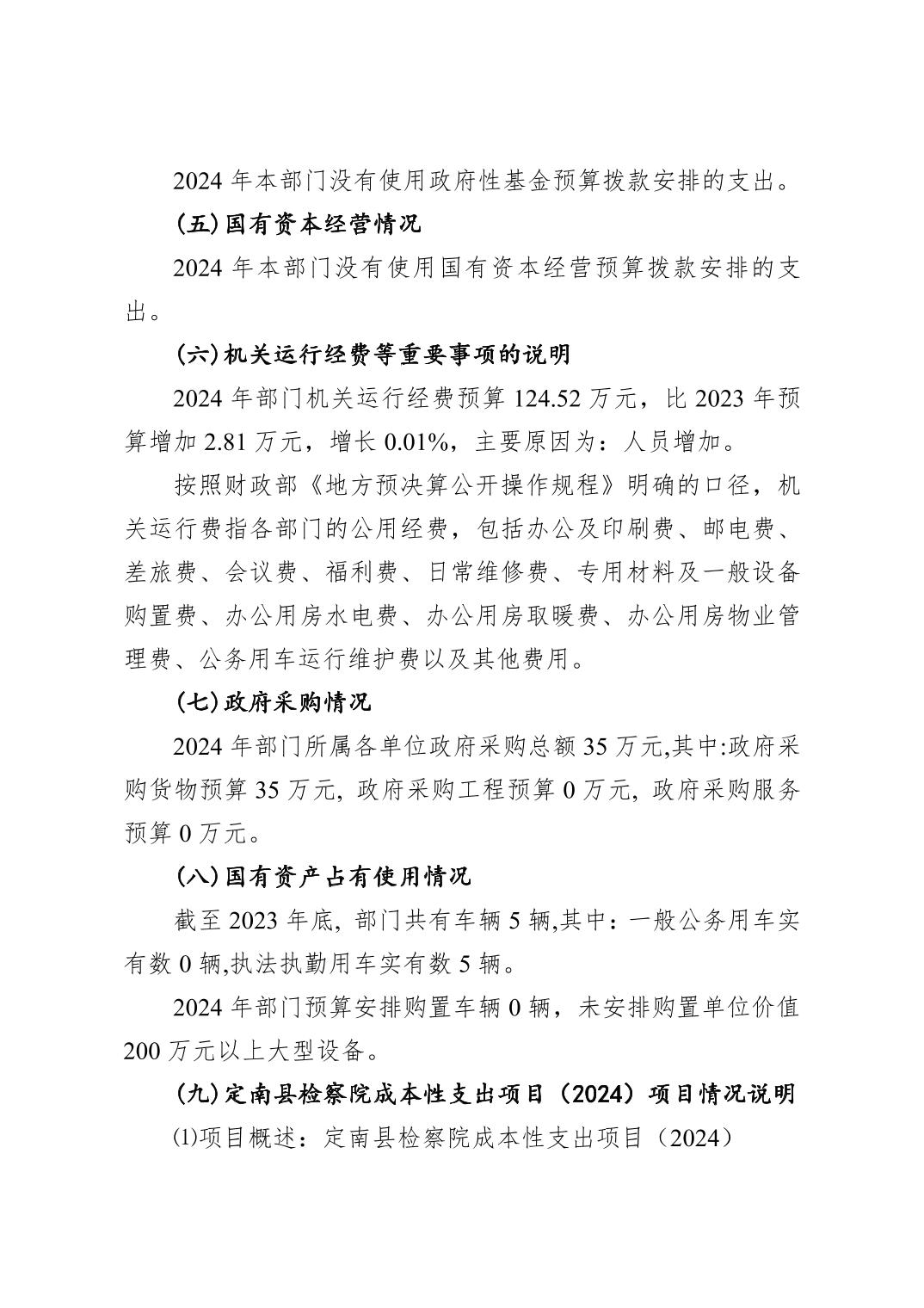 2024 年本部门没有使用政府性基金预算拨款安排的支出。

（五）国有资本经营情况

2024 年本部门没有使用国有资本经营预算拨款安排的支出。

（六）机关运行经费等重要事项的说明

2024 年部门机关运行经费预算 124.52 万元，比 2023 年预算增加 2.81 万元，增长 0.01%，主要原因为：人员增加。

按照财政部《地方预决算公开操作规程》明确的口径，机关运行费指各部门的公用经费，包括办公及印刷费、邮电费、差旅费、会议费、福利费、日常维修费、专用材料及一般设备购置费、办公用房水电费、办公用房取暖费、办公用房物业管理费、公务用车运行维护费以及其他费用。

（七）政府采购情况

2024 年部门所属各单位政府采购总额 35 万元,其中:政府采购货物预算 35 万元, 政府采购工程预算 0 万元, 政府采购服务预算 0 万元。

（八）国有资产占有使用情况

截至 2023 年底, 部门共有车辆 5 辆,其中：一般公务用车实有数 0 辆,执法执勤用车实有数 5 辆。

2024 年部门预算安排购置车辆 0 辆，未安排购置单位价值 200 万元以上大型设备。

（九）定南县检察院成本性支出项目（2024）项目情况说明

⑴项目概述：定南县检察院成本性支出项目（2024）